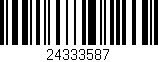 24333587